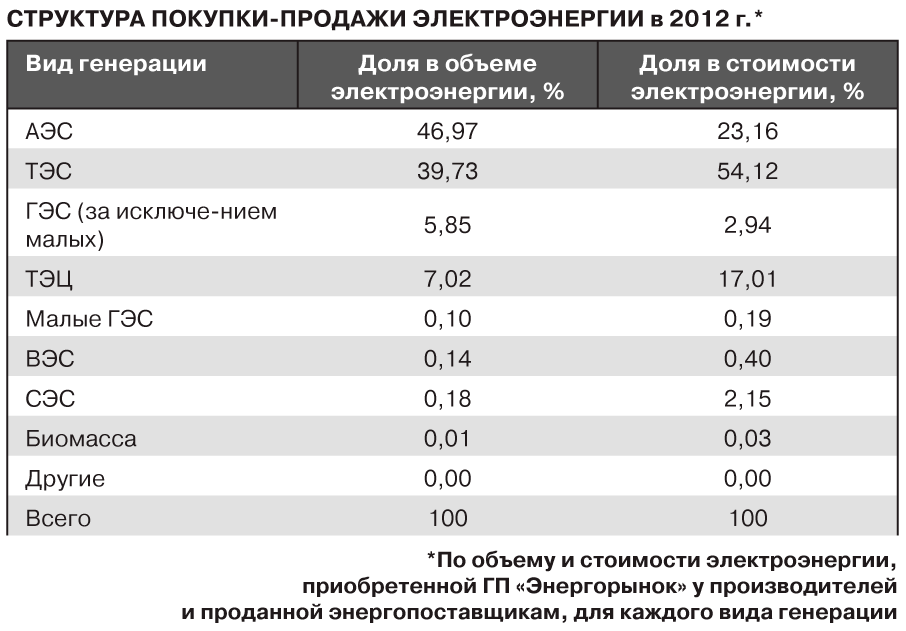 СТРУКТУРА ПОКУПКИ-ПРОДАЖИ ЭЛЕКТРОЭНЕРГИИ в 2012 г.*

| Вид генерации | Доля в объеме электроэнергии, % | Доля в стоимости электроэнергии, % |
|---|---|---|
| АЭС | 46,97 | 23,16 |
| ТЭС | 39,73 | 54,12 |
| ГЭС (за исключе-нием малых) | 5,85 | 2,94 |
| ТЭЦ | 7,02 | 17,01 |
| Малые ГЭС | 0,10 | 0,19 |
| ВЭС | 0,14 | 0,40 |
| СЭС | 0,18 | 2,15 |
| Биомасса | 0,01 | 0,03 |
| Другие | 0,00 | 0,00 |
| Всего | 100 | 100 |

*По объему и стоимости электроэнергии, приобретенной ГП «Энергорынок» у производителей и проданной энергопоставщикам, для каждого вида генерации